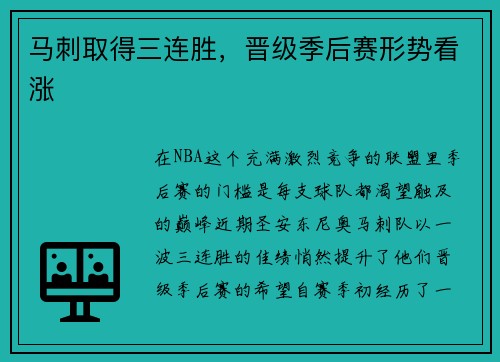 马刺取得三连胜，晋级季后赛形势看涨

在NBA这个充满激烈竞争的联盟里季后赛的门槛是每支球队都渴望触及的巅峰近期圣安东尼奥马刺队以一波三连胜的佳绩悄然提升了他们晋级季后赛的希望自赛季初经历了一